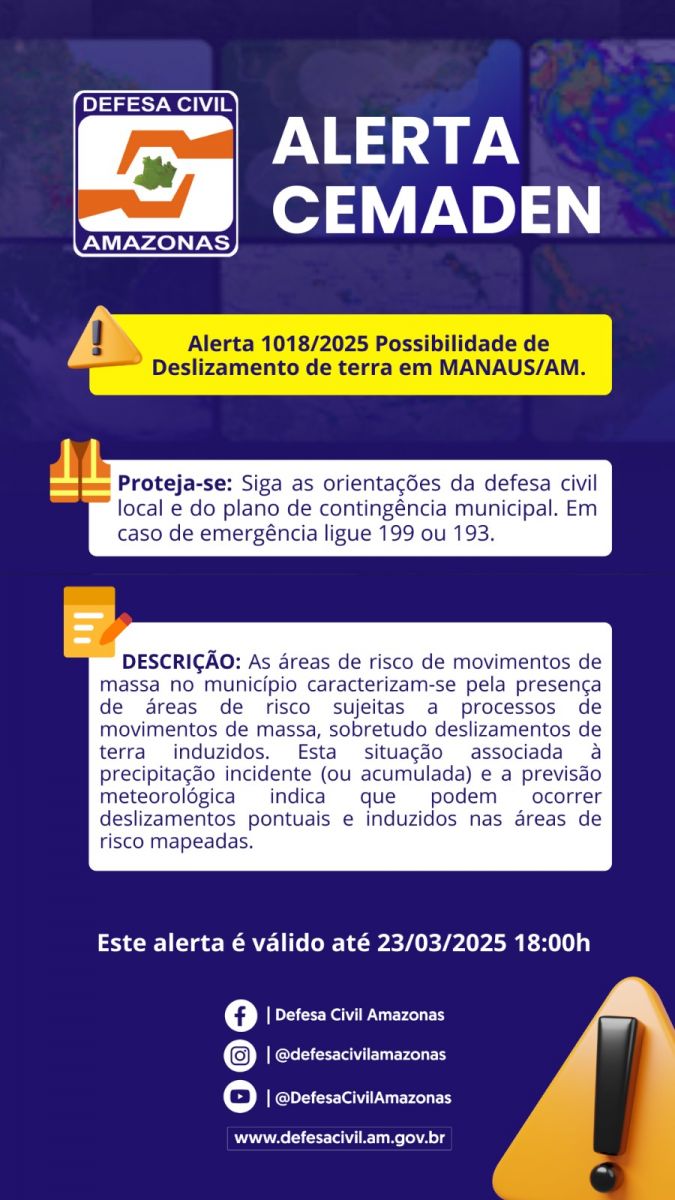 DEFESA CIVIL
AMAZONAS

ALERTA CEMADEN

Alerta 1018/2025 Possibilidade de Deslizamento de terra em MANAUS/AM.

Proteja-se: Siga as orientações da defesa civil local e do plano de contingência municipal. Em caso de emergência ligue 199 ou 193.

DESCRIÇÃO: As áreas de risco de movimentos de massa no município caracterizam-se pela presença de áreas de risco sujeitas a processos de movimentos de massa, sobretudo deslizamentos de terra induzidos. Esta situação associada à precipitação incidente (ou acumulada) e a previsão meteorológica indica que podem ocorrer deslizamentos pontuais e induzidos nas áreas de risco mapeadas.

Este alerta é válido até 23/03/2025 18:00h

| Defesa Civil Amazonas
| @defesacivilamazonas
| @DefesaCivilAmazonas
www.defesacivil.am.gov.br